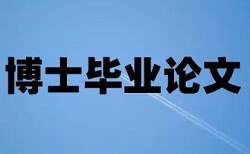 博士毕业论文